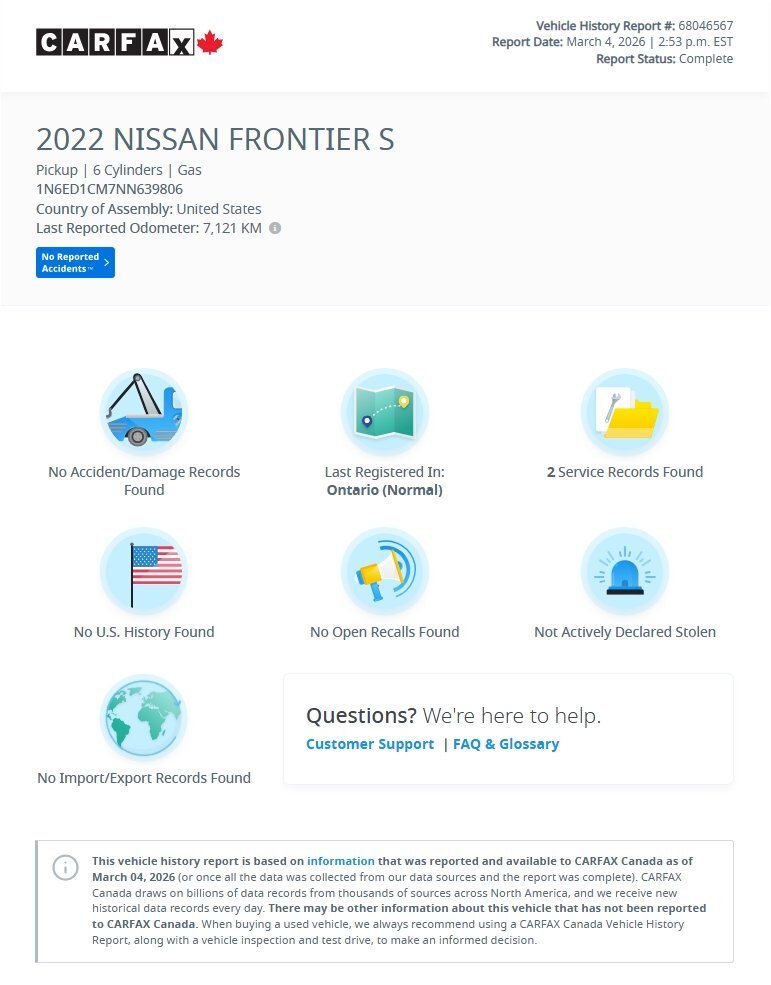 CARFAX

Vehicle History Report #: 68046567
Report Date: March 4, 2026 | 2:53 p.m. EST
Report Status: Complete

2022 NISSAN FRONTIER S
Pickup | 6 Cylinders | Gas
1N6ED1CM7NN639806
Country of Assembly: United States
Last Reported Odometer: 7,121 KM

No Reported Accidents™

No Accident/Damage Records Found

Last Registered In: Ontario (Normal)

2 Service Records Found

No U.S. History Found

No Open Recalls Found

Not Actively Declared Stolen

No Import/Export Records Found

Questions? We're here to help.
Customer Support | FAQ & Glossary

This vehicle history report is based on information that was reported and available to CARFAX Canada as of March 04, 2026 (or once all the data was collected from our data sources and the report was complete). CARFAX Canada draws on billions of data records from thousands of sources across North America, and we receive new historical data records every day. There may be other information about this vehicle that has not been reported to CARFAX Canada. When buying a used vehicle, we always recommend using a CARFAX Canada Vehicle History Report, along with a vehicle inspection and test drive, to make an informed decision.